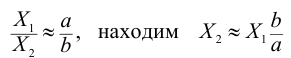 $\frac{X_1}{X_2} \approx \frac{a}{b}$, находим $X_2 \approx X_1 \frac{b}{a}$